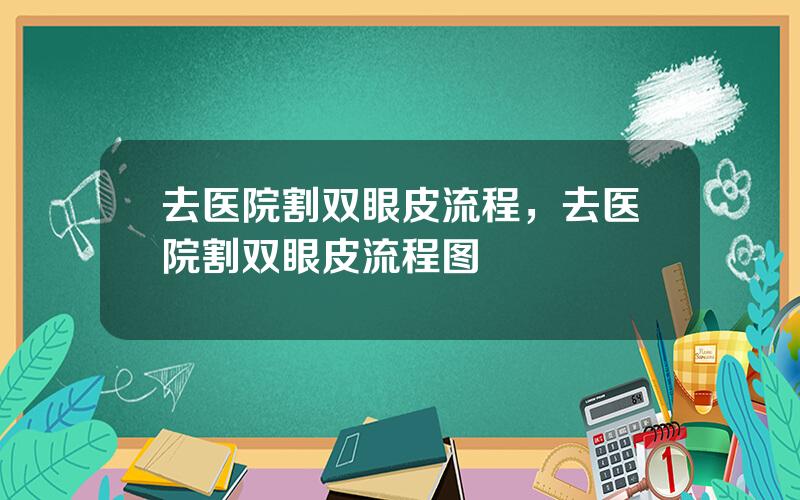 去医院割双眼皮流程，去医院割双眼皮流程图